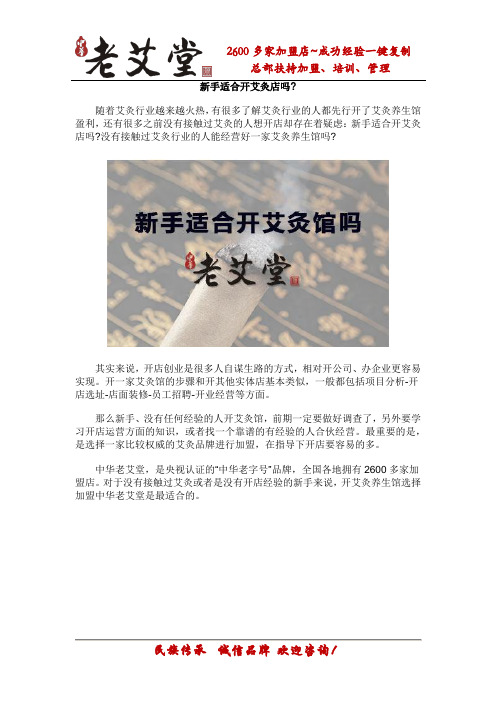 中华 老艾堂

2600 多家加盟店~成功经验一键复制
总部扶持加盟、培训、管理

新手适合开艾灸店吗？

随着艾灸行业越来越火热，有很多了解艾灸行业的人都先行开了艾灸养生馆盈利，还有很多之前没有接触过艾灸的人想开店却存在着疑虑：新手适合开艾灸店吗?没有接触过艾灸行业的人能经营好一家艾灸养生馆吗?

新手适合开艾灸馆吗

中华 老艾堂

其实来说，开店创业是很多人自谋生路的方式，相对开公司、办企业更容易实现。开一家艾灸馆的步骤和开其他实体店基本类似，一般都包括项目分析-开店选址-店面装修-员工招聘-开业经营等方面。

那么新手、没有任何经验的人开艾灸馆，前期一定要做好调查了，另外要学习开店运营方面的知识，或者找一个靠谱的有经验的人合伙经营。最重要的是，是选择一家比较权威的艾灸品牌进行加盟，在指导下开店要容易的多。

中华老艾堂，是央视认证的"中华老字号"品牌，全国各地拥有 2600 多家加盟店。对于没有接触过艾灸或者是没有开店经验的新手来说，开艾灸养生馆选择加盟中华老艾堂是最适合的。

民族传承 诚信品牌 欢迎咨询!